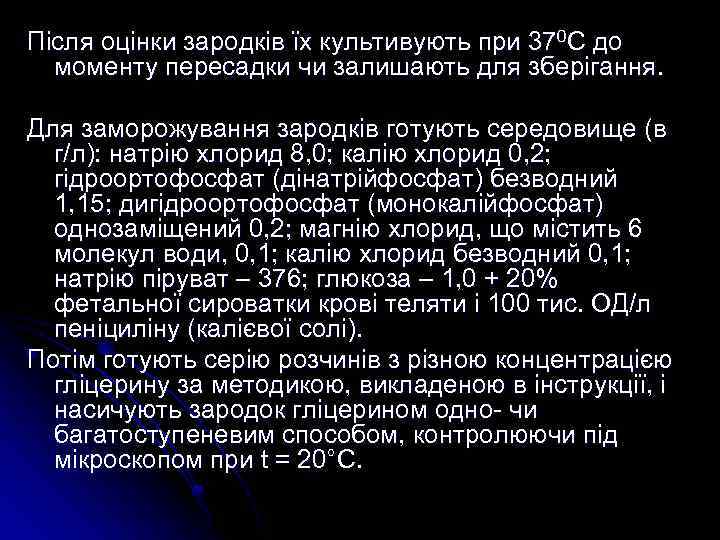 Після оцінки зародків їх культивують при $37^0$С до моменту пересадки чи залишають для зберігання.

Для заморожування зародків готують середовище (в г/л): натрію хлорид 8,0; калію хлорид 0,2; гідроортофосфат (дінатрійфосфат) безводний 1,15; дигідроортофосфат (монокалійфосфат) однозаміщений 0,2; магнію хлорид, що містить 6 молекул води, 0,1; калію хлорид безводний 0,1; натрію піруват – 376; глюкоза – 1,0 + 20% фетальної сироватки крові теляти і 100 тис. ОД/л пеніциліну (калієвої солі).

Потім готують серію розчинів з різною концентрацією гліцерину за методикою, викладеною в інструкції, і насичують зародок гліцерином одно- чи багатоступеневим способом, контролюючи під мікроскопом при t = 20°С.